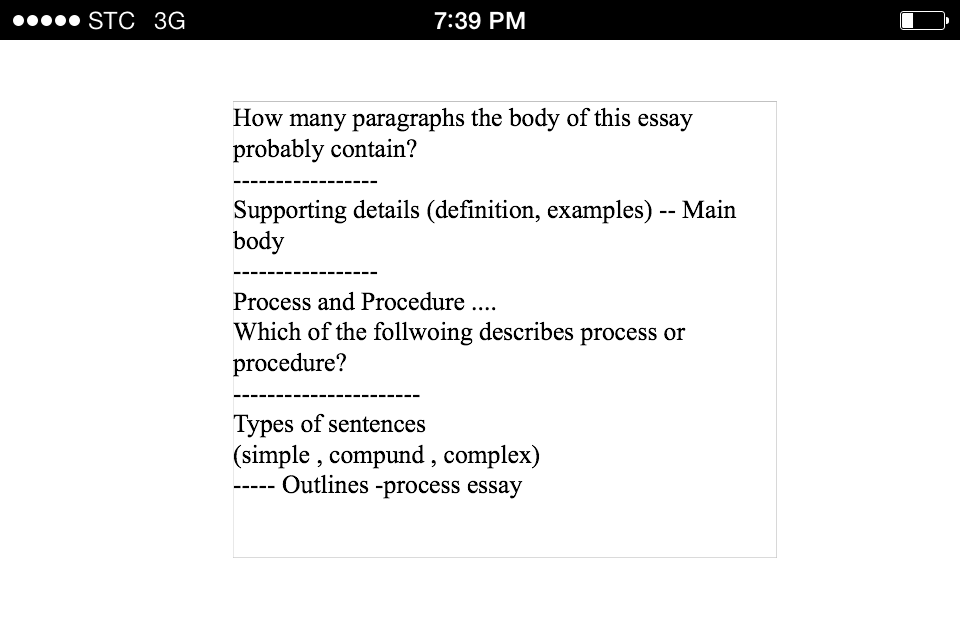 ●●●●● STC 3G 7:39 PM

How many paragraphs the body of this essay probably contain?
-----------------
Supporting details (definition, examples) -- Main body
-----------------
Process and Procedure ....
Which of the follwoing describes process or procedure?
----------------------
Types of sentences
(simple , compund , complex)
----- Outlines -process essay